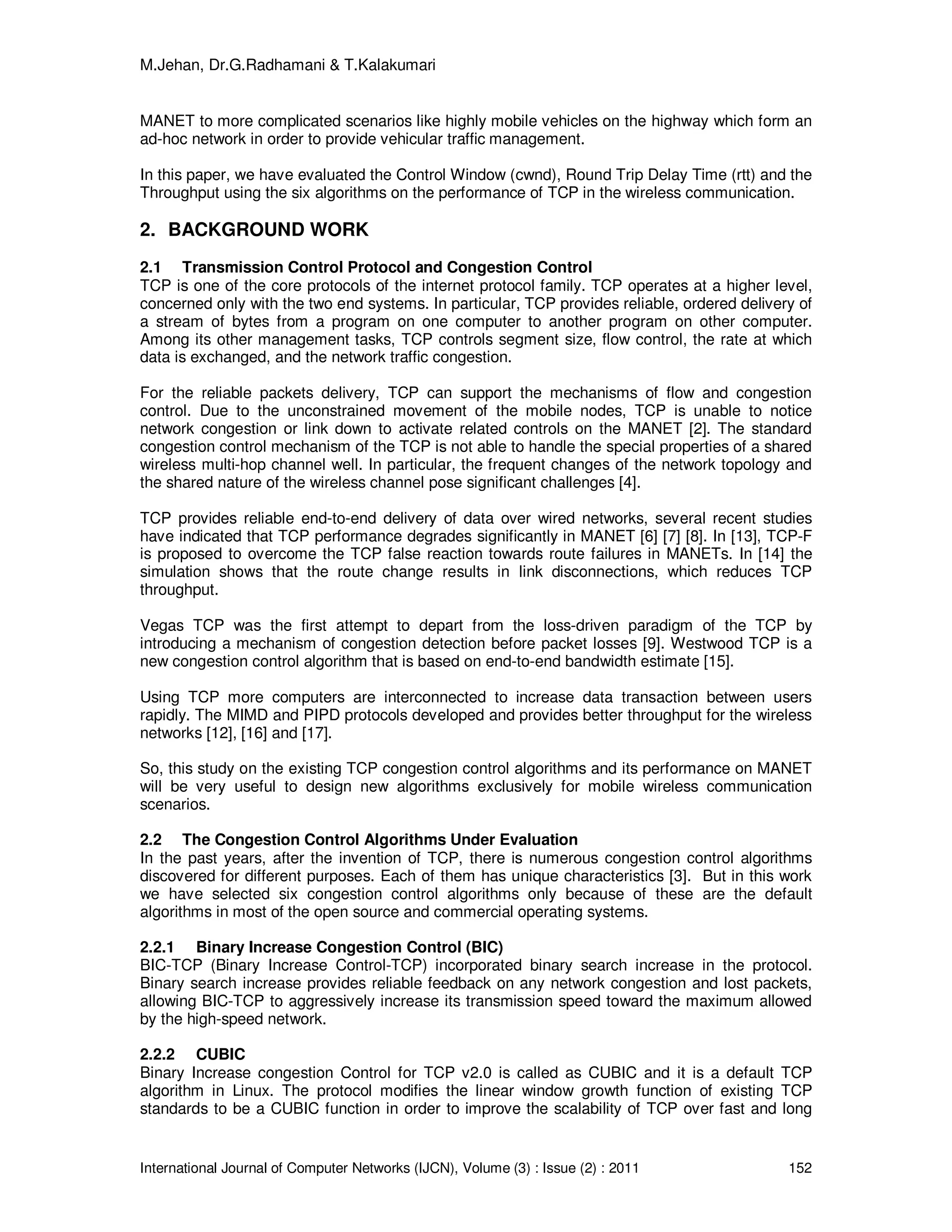 M.Jehan, Dr.G.Radhamani & T.Kalakumari

MANET to more complicated scenarios like highly mobile vehicles on the highway which form an ad-hoc network in order to provide vehicular traffic management.

In this paper, we have evaluated the Control Window (cwnd), Round Trip Delay Time (rtt) and the Throughput using the six algorithms on the performance of TCP in the wireless communication.

2. BACKGROUND WORK

2.1 Transmission Control Protocol and Congestion Control
TCP is one of the core protocols of the internet protocol family. TCP operates at a higher level, concerned only with the two end systems. In particular, TCP provides reliable, ordered delivery of a stream of bytes from a program on one computer to another program on other computer. Among its other management tasks, TCP controls segment size, flow control, the rate at which data is exchanged, and the network traffic congestion.

For the reliable packets delivery, TCP can support the mechanisms of flow and congestion control. Due to the unconstrained movement of the mobile nodes, TCP is unable to notice network congestion or link down to activate related controls on the MANET [2]. The standard congestion control mechanism of the TCP is not able to handle the special properties of a shared wireless multi-hop channel well. In particular, the frequent changes of the network topology and the shared nature of the wireless channel pose significant challenges [4].

TCP provides reliable end-to-end delivery of data over wired networks, several recent studies have indicated that TCP performance degrades significantly in MANET [6] [7] [8]. In [13], TCP-F is proposed to overcome the TCP false reaction towards route failures in MANETs. In [14] the simulation shows that the route change results in link disconnections, which reduces TCP throughput.

Vegas TCP was the first attempt to depart from the loss-driven paradigm of the TCP by introducing a mechanism of congestion detection before packet losses [9]. Westwood TCP is a new congestion control algorithm that is based on end-to-end bandwidth estimate [15].

Using TCP more computers are interconnected to increase data transaction between users rapidly. The MIMD and PIPD protocols developed and provides better throughput for the wireless networks [12], [16] and [17].

So, this study on the existing TCP congestion control algorithms and its performance on MANET will be very useful to design new algorithms exclusively for mobile wireless communication scenarios.

2.2 The Congestion Control Algorithms Under Evaluation
In the past years, after the invention of TCP, there is numerous congestion control algorithms discovered for different purposes. Each of them has unique characteristics [3]. But in this work we have selected six congestion control algorithms only because of these are the default algorithms in most of the open source and commercial operating systems.

2.2.1 Binary Increase Congestion Control (BIC)
BIC-TCP (Binary Increase Control-TCP) incorporated binary search increase in the protocol. Binary search increase provides reliable feedback on any network congestion and lost packets, allowing BIC-TCP to aggressively increase its transmission speed toward the maximum allowed by the high-speed network.

2.2.2 CUBIC
Binary Increase congestion Control for TCP v2.0 is called as CUBIC and it is a default TCP algorithm in Linux. The protocol modifies the linear window growth function of existing TCP standards to be a CUBIC function in order to improve the scalability of TCP over fast and long

International Journal of Computer Networks (IJCN), Volume (3) : Issue (2) : 2011 152